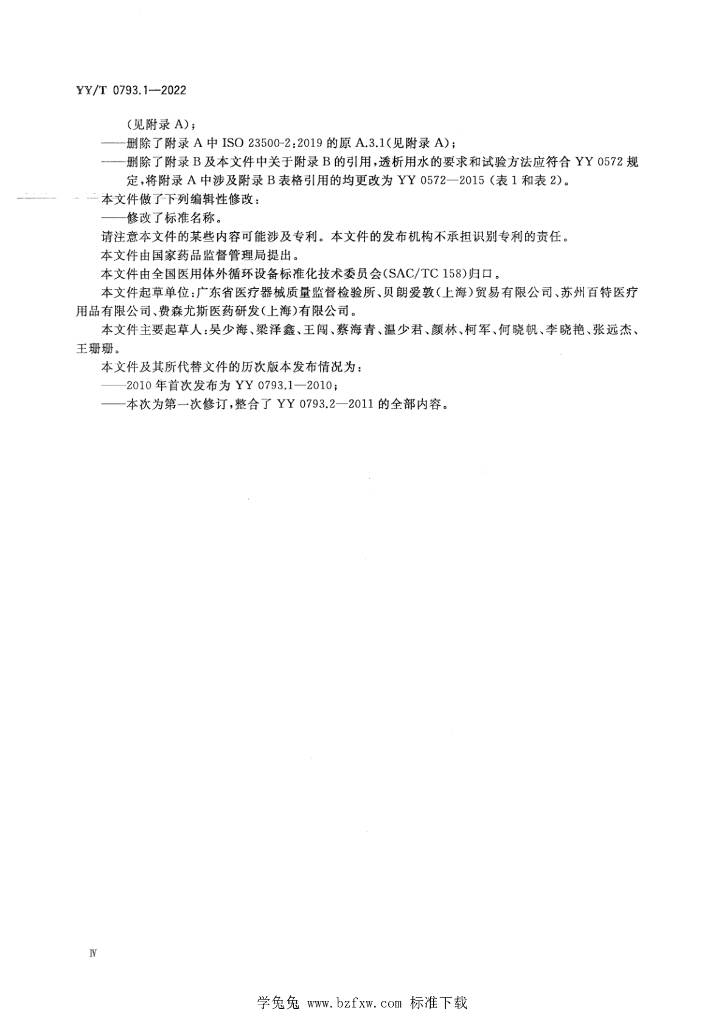 YY/T 0793.1—2022

(见附录 A);

——删除了附录 A 中 ISO 23500-2:2019 的原 A.3.1(见附录 A);

——删除了附录 B 及本文件中关于附录 B 的引用,透析用水的要求和试验方法应符合 YY 0572 规定,将附录 A 中涉及附录 B 表格引用的均更改为 YY 0572—2015 (表 1 和表 2)。

本文件做了下列编辑性修改:

——修改了标准名称。

请注意本文件的某些内容可能涉及专利。本文件的发布机构不承担识别专利的责任。

本文件由国家药品监督管理局提出。

本文件由全国医用体外循环设备标准化技术委员会(SAC/TC 158)归口。

本文件起草单位:广东省医疗器械质量监督检验所、贝朗爱敦(上海)贸易有限公司、苏州百特医疗用品有限公司、费森尤斯医药研发(上海)有限公司。

本文件主要起草人:吴少海、梁泽鑫、王闯、蔡海青、温少君、颜林、柯军、何晓帆、李晓艳、张远杰、王珊珊。

本文件及其所代替文件的历次版本发布情况为:

——2010 年首次发布为 YY 0793.1—2010;

——本次为第一次修订,整合了 YY 0793.2—2011 的全部内容。

Ⅳ

学兔兔 www.bzfxw.com 标准下载